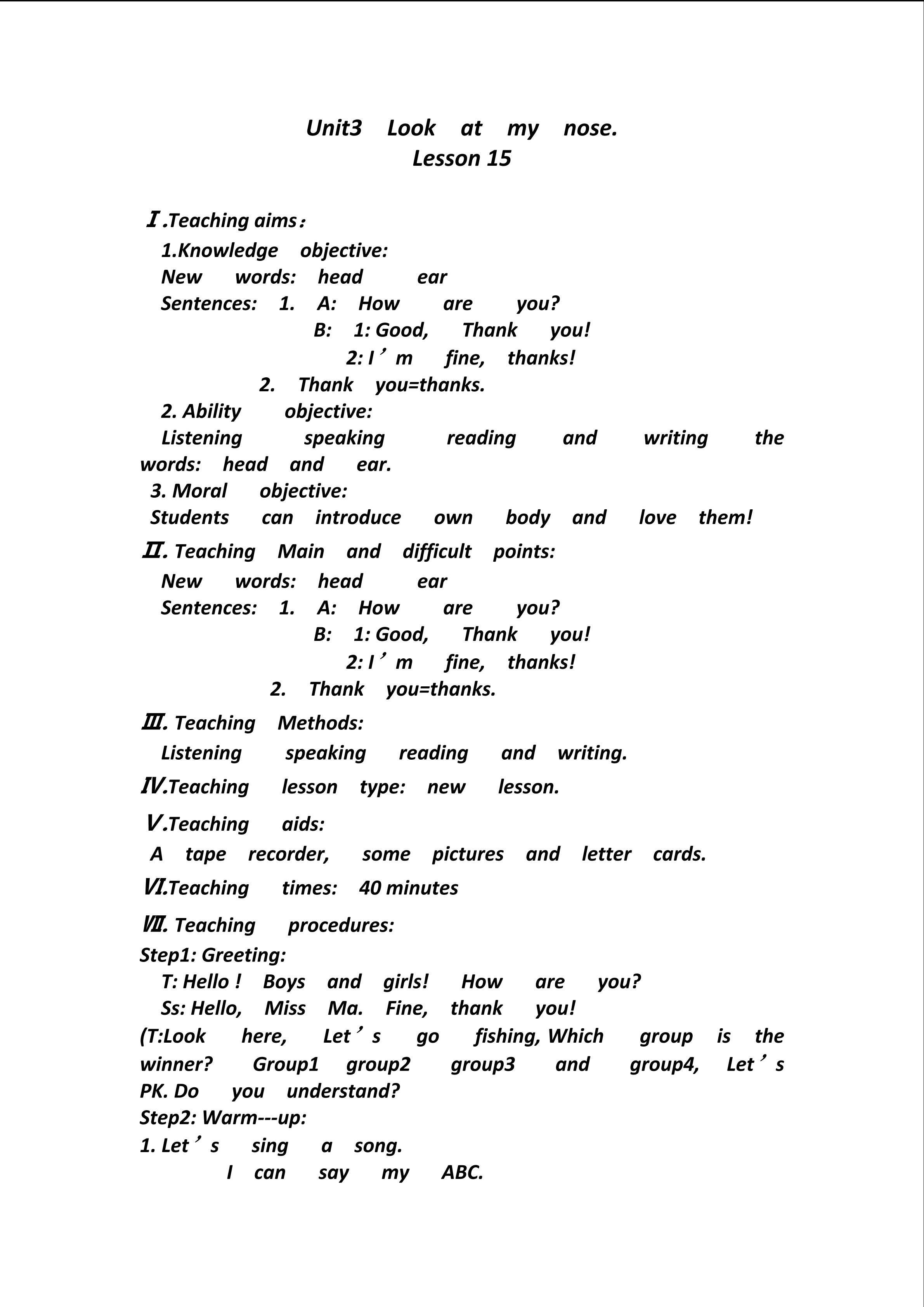 Unit3 Look at my nose.
Lesson 15

Ⅰ.Teaching aims：
1.Knowledge objective:
New words: head ear
Sentences: 1. A: How are you?
B: 1: Good, Thank you!
2: I’m fine, thanks!
2. Thank you=thanks.
2. Ability objective:
Listening speaking reading and writing the words: head and ear.
3. Moral objective:
Students can introduce own body and love them!
Ⅱ. Teaching Main and difficult points:
New words: head ear
Sentences: 1. A: How are you?
B: 1: Good, Thank you!
2: I’m fine, thanks!
2. Thank you=thanks.
Ⅲ. Teaching Methods:
Listening speaking reading and writing.
Ⅳ.Teaching lesson type: new lesson.
Ⅴ.Teaching aids:
A tape recorder, some pictures and letter cards.
Ⅵ.Teaching times: 40 minutes
Ⅶ. Teaching procedures:
Step1: Greeting:
T: Hello ! Boys and girls! How are you?
Ss: Hello, Miss Ma. Fine, thank you!
(T:Look here, Let’s go fishing, Which group is the winner? Group1 group2 group3 and group4, Let’s PK. Do you understand?
Step2: Warm---up:
1. Let’s sing a song.
I can say my ABC.